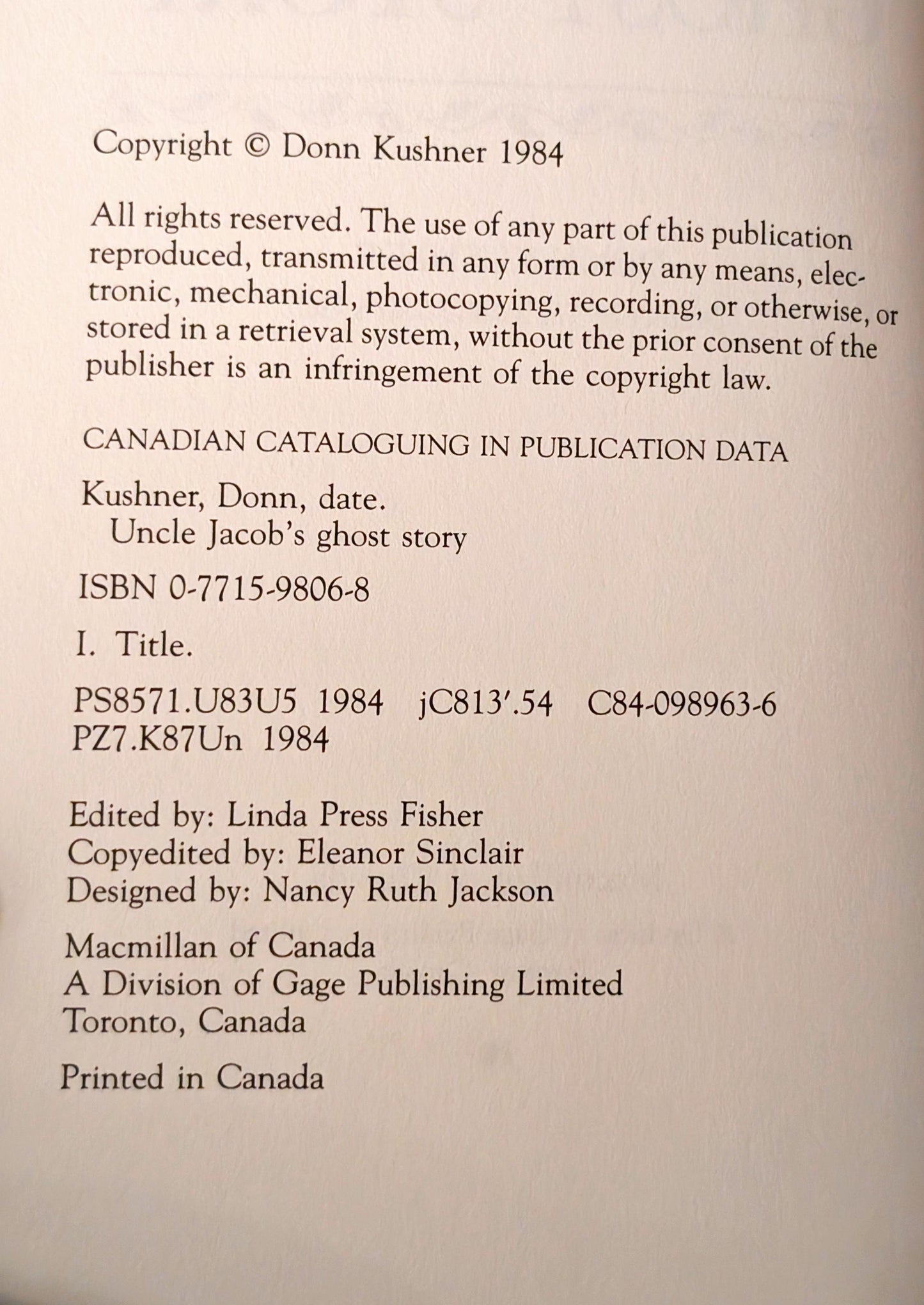 Copyright © Donn Kushner 1984

All rights reserved. The use of any part of this publication reproduced, transmitted in any form or by any means, electronic, mechanical, photocopying, recording, or otherwise, or stored in a retrieval system, without the prior consent of the publisher is an infringement of the copyright law.

CANADIAN CATALOGUING IN PUBLICATION DATA

Kushner, Donn, date.
Uncle Jacob's ghost story

ISBN 0-7715-9806-8

I. Title.

PS8571.U83U5 1984 jC813'.54 C84-098963-6
PZ7.K87Un 1984

Edited by: Linda Press Fisher
Copyedited by: Eleanor Sinclair
Designed by: Nancy Ruth Jackson

Macmillan of Canada
A Division of Gage Publishing Limited
Toronto, Canada

Printed in Canada